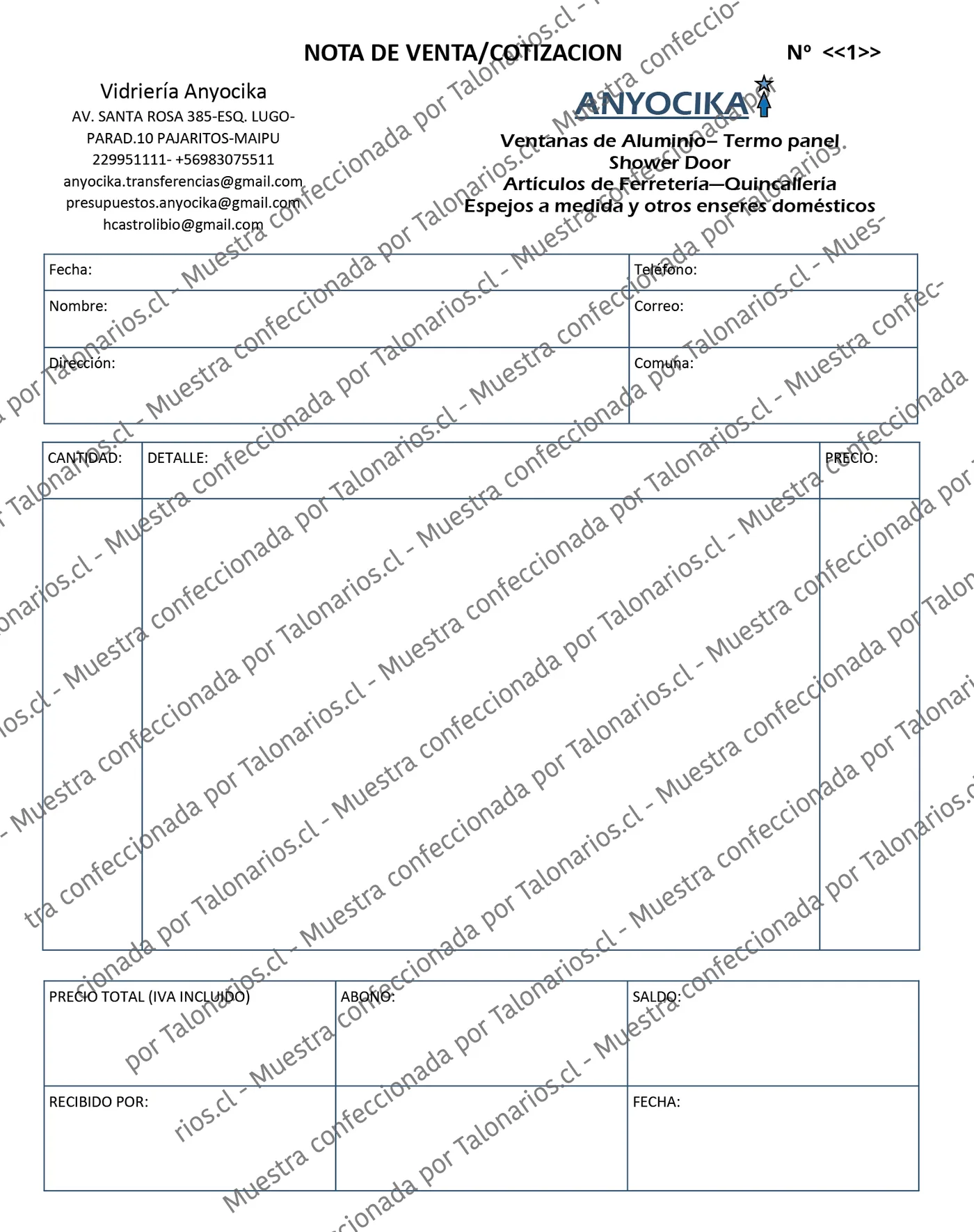 NOTA DE VENTA/COTIZACION Nº <<1>>

Vidriería Anyocika
AV. SANTA ROSA 385-ESQ. LUGO-PARAD.10 PAJARITOS-MAIPU
229951111- +56983075511
anyocika.transferencias@gmail.com
presupuestos.anyocika@gmail.com
hcastrolibio@gmail.com

ANYOCIKA
Ventanas de Aluminio– Termo panel
Shower Door
Artículos de Ferretería—Quincallería
Espejos a medida y otros enseres domésticos

| Fecha: | Teléfono: |
|---|---|
| Nombre: | Correo: |
| Dirección: | Comuna: |

| CANTIDAD: | DETALLE: | PRECIO: |
|---|---|---|
| | | |

| PRECIO TOTAL (IVA INCLUIDO) | ABONO: | SALDO: |
|---|---|---|
| RECIBIDO POR: | | FECHA: |

Muestra confeccionada por Talonarios.cl - Muestra confeccionada por Talonarios.cl - Muestra confeccionada por Talonarios.cl